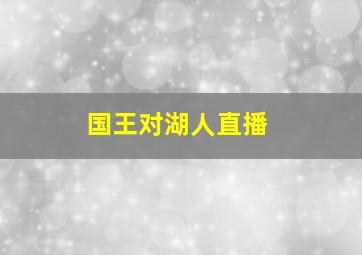 国王对湖人直播